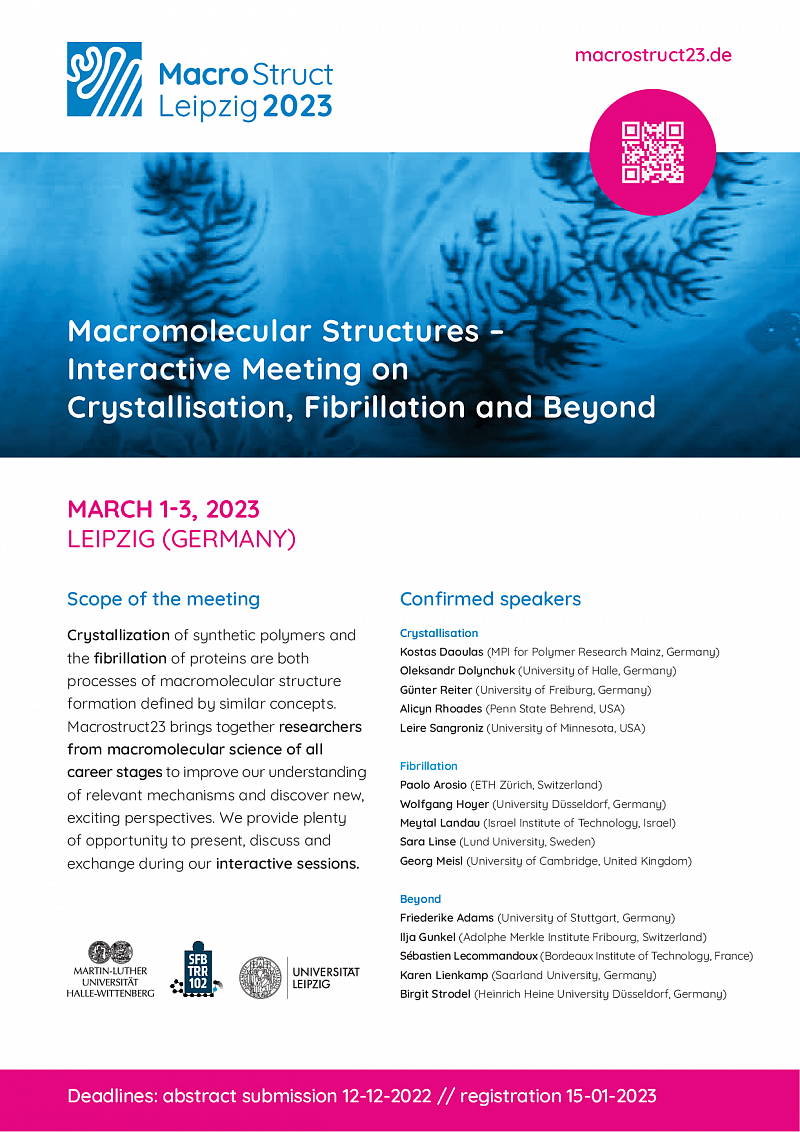 Macro Struct
Leipzig 2023

macrostruct23.de

Macromolecular Structures – Interactive Meeting on Crystallisation, Fibrillation and Beyond

MARCH 1-3, 2023
LEIPZIG (GERMANY)

Scope of the meeting

Crystallization of synthetic polymers and the fibrillation of proteins are both processes of macromolecular structure formation defined by similar concepts. Macrostruct23 brings together researchers from macromolecular science of all career stages to improve our understanding of relevant mechanisms and discover new, exciting perspectives. We provide plenty of opportunity to present, discuss and exchange during our interactive sessions.

MARTIN-LUTHER UNIVERSITÄT HALLE-WITTENBERG

SFB TRR 102

UNIVERSITÄT LEIPZIG

Confirmed speakers

Crystallisation
Kostas Daoulas (MPI for Polymer Research Mainz, Germany)
Oleksandr Dolynchuk (University of Halle, Germany)
Günter Reiter (University of Freiburg, Germany)
Alicyn Rhoades (Penn State Behrend, USA)
Leire Sangroniz (University of Minnesota, USA)

Fibrillation
Paolo Arosio (ETH Zürich, Switzerland)
Wolfgang Hoyer (University Düsseldorf, Germany)
Meytal Landau (Israel Institute of Technology, Israel)
Sara Linse (Lund University, Sweden)
Georg Meisl (University of Cambridge, United Kingdom)

Beyond
Friederike Adams (University of Stuttgart, Germany)
Ilja Gunkel (Adolphe Merkle Institute Fribourg, Switzerland)
Sébastien Lecommandoux (Bordeaux Institute of Technology, France)
Karen Lienkamp (Saarland University, Germany)
Birgit Strodel (Heinrich Heine University Düsseldorf, Germany)

Deadlines: abstract submission 12-12-2022 // registration 15-01-2023